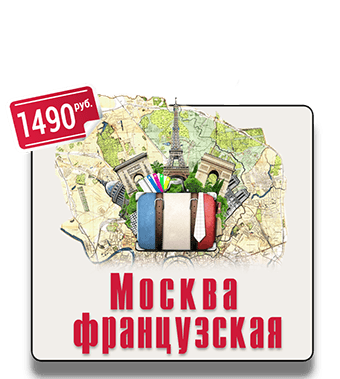 1490 руб.

Москва французская